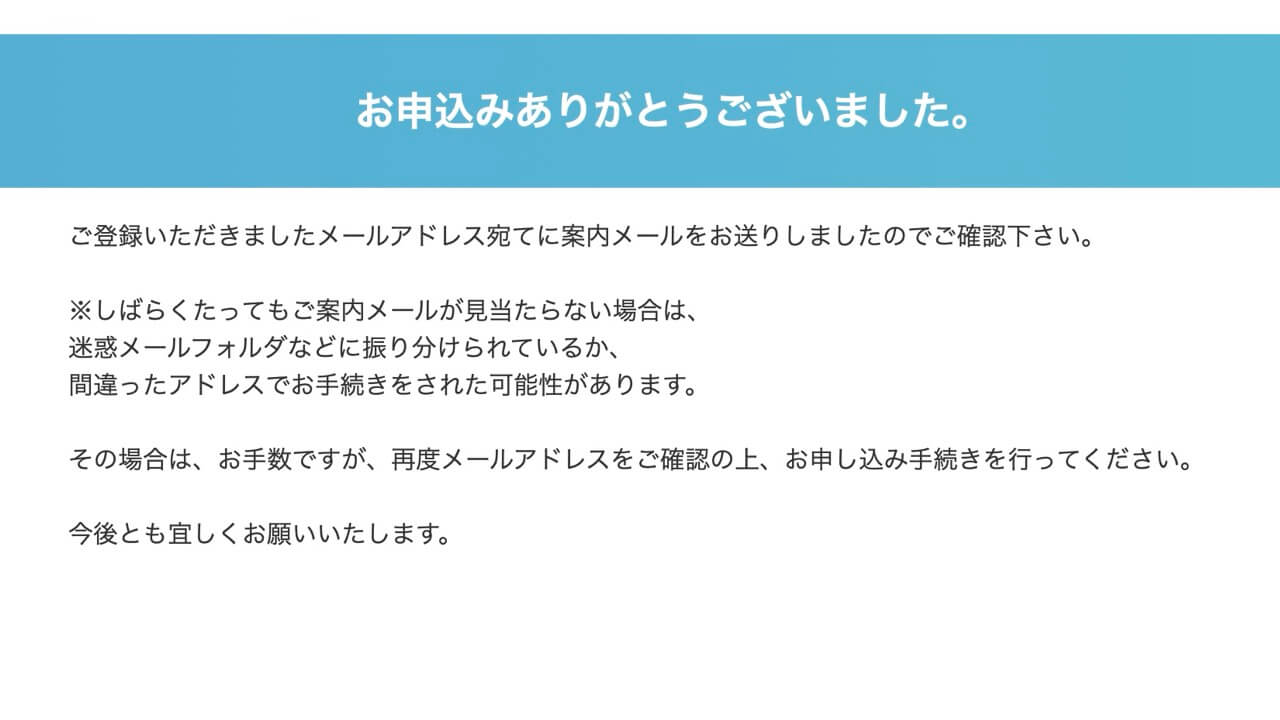 お申込みありがとうございました。

ご登録いただきましたメールアドレス宛てに案内メールをお送りしましたのでご確認下さい。

※しばらくたってもご案内メールが見当たらない場合は、
迷惑メールフォルダなどに振り分けられているか、
間違ったアドレスでお手続きをされた可能性があります。

その場合は、お手数ですが、再度メールアドレスをご確認の上、お申し込み手続きを行ってください。

今後とも宜しくお願いいたします。